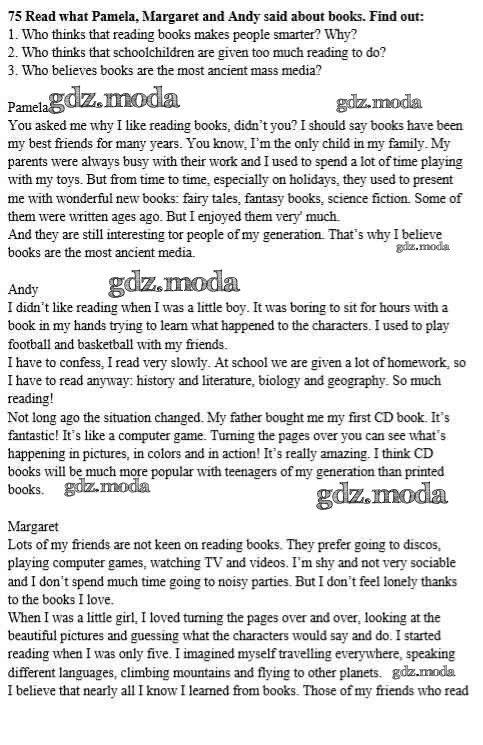 **75 Read what Pamela, Margaret and Andy said about books. Find out:**
1. Who thinks that reading books makes people smarter? Why?
2. Who thinks that schoolchildren are given too much reading to do?
3. Who believes books are the most ancient mass media?

Pamela gdz.moda gdz.moda
You asked me why I like reading books, didn't you? I should say books have been my best friends for many years. You know, I'm the only child in my family. My parents were always busy with their work and I used to spend a lot of time playing with my toys. But from time to time, especially on holidays, they used to present me with wonderful new books: fairy tales, fantasy books, science fiction. Some of them were written ages ago. But I enjoyed them very' much.
And they are still interesting tor people of my generation. That's why I believe books are the most ancient media. gdz.moda

Andy gdz.moda
I didn't like reading when I was a little boy. It was boring to sit for hours with a book in my hands trying to learn what happened to the characters. I used to play football and basketball with my friends.
I have to confess, I read very slowly. At school we are given a lot of homework, so I have to read anyway: history and literature, biology and geography. So much reading!
Not long ago the situation changed. My father bought me my first CD book. It's fantastic! It's like a computer game. Turning the pages over you can see what's happening in pictures, in colors and in action! It's really amazing. I think CD books will be much more popular with teenagers of my generation than printed books. gdz.moda gdz.moda

Margaret
Lots of my friends are not keen on reading books. They prefer going to discos, playing computer games, watching TV and videos. I'm shy and not very sociable and I don't spend much time going to noisy parties. But I don't feel lonely thanks to the books I love.
When I was a little girl, I loved turning the pages over and over, looking at the beautiful pictures and guessing what the characters would say and do. I started reading when I was only five. I imagined myself travelling everywhere, speaking different languages, climbing mountains and flying to other planets. gdz.moda
I believe that nearly all I know I learned from books. Those of my friends who read